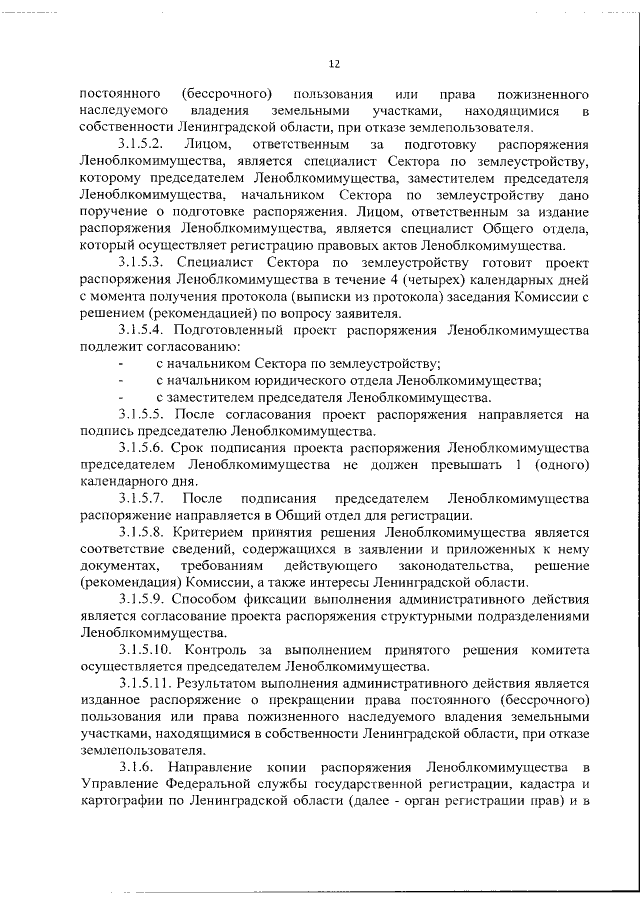 12

постоянного (бессрочного) пользования или права пожизненного наследуемого владения земельными участками, находящимися в собственности Ленинградской области, при отказе землепользователя.

3.1.5.2. Лицом, ответственным за подготовку распоряжения Леноблкомимущества, является специалист Сектора по землеустройству, которому председателем Леноблкомимущества, заместителем председателя Леноблкомимущества, начальником Сектора по землеустройству дано поручение о подготовке распоряжения. Лицом, ответственным за издание распоряжения Леноблкомимущества, является специалист Общего отдела, который осуществляет регистрацию правовых актов Леноблкомимущества.

3.1.5.3. Специалист Сектора по землеустройству готовит проект распоряжения Леноблкомимущества в течение 4 (четырех) календарных дней с момента получения протокола (выписки из протокола) заседания Комиссии с решением (рекомендацией) по вопросу заявителя.

3.1.5.4. Подготовленный проект распоряжения Леноблкомимущества подлежит согласованию:

- с начальником Сектора по землеустройству;
- с начальником юридического отдела Леноблкомимущества;
- с заместителем председателя Леноблкомимущества.

3.1.5.5. После согласования проект распоряжения направляется на подпись председателю Леноблкомимущества.

3.1.5.6. Срок подписания проекта распоряжения Леноблкомимущества председателем Леноблкомимущества не должен превышать 1 (одного) календарного дня.

3.1.5.7. После подписания председателем Леноблкомимущества распоряжение направляется в Общий отдел для регистрации.

3.1.5.8. Критерием принятия решения Леноблкомимущества является соответствие сведений, содержащихся в заявлении и приложенных к нему документах, требованиям действующего законодательства, решение (рекомендация) Комиссии, а также интересы Ленинградской области.

3.1.5.9. Способом фиксации выполнения административного действия является согласование проекта распоряжения структурными подразделениями Леноблкомимущества.

3.1.5.10. Контроль за выполнением принятого решения комитета осуществляется председателем Леноблкомимущества.

3.1.5.11. Результатом выполнения административного действия является изданное распоряжение о прекращении права постоянного (бессрочного) пользования или права пожизненного наследуемого владения земельными участками, находящимися в собственности Ленинградской области, при отказе землепользователя.

3.1.6. Направление копии распоряжения Леноблкомимущества в Управление Федеральной службы государственной регистрации, кадастра и картографии по Ленинградской области (далее - орган регистрации прав) и в